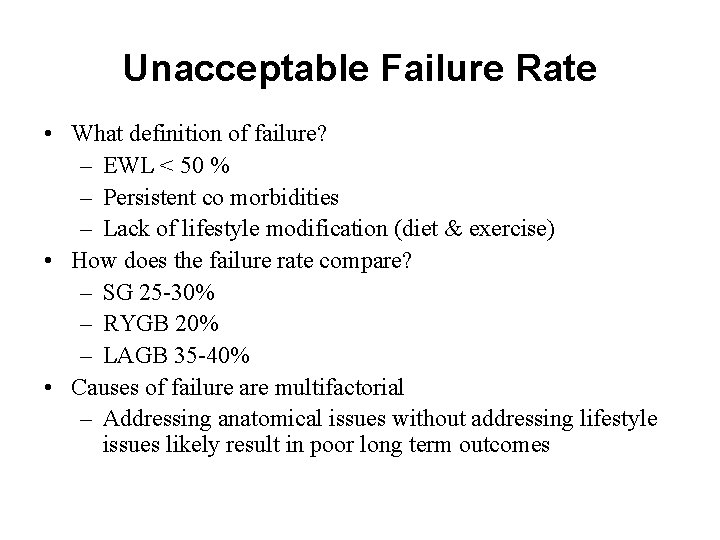 Unacceptable Failure Rate

• What definition of failure?
  – EWL < 50 %
  – Persistent co morbidities
  – Lack of lifestyle modification (diet & exercise)
• How does the failure rate compare?
  – SG 25-30%
  – RYGB 20%
  – LAGB 35-40%
• Causes of failure are multifactorial
  – Addressing anatomical issues without addressing lifestyle issues likely result in poor long term outcomes